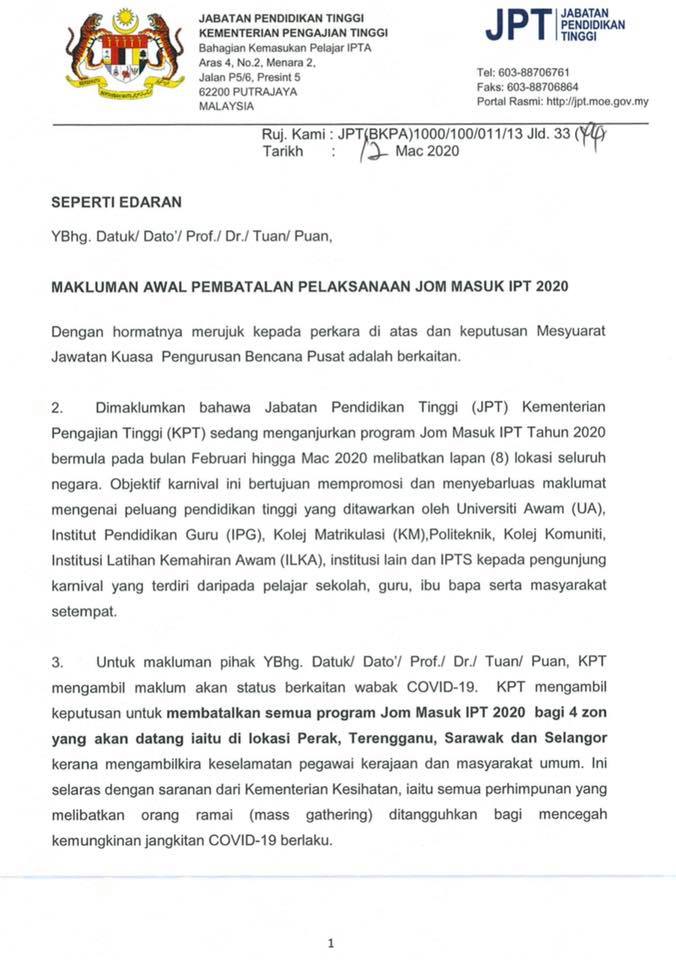 JABATAN PENDIDIKAN TINGGI
KEMENTERIAN PENGAJIAN TINGGI
Bahagian Kemasukan Pelajar IPTA
Aras 4, No.2, Menara 2,
Jalan P5/6, Presint 5
62200 PUTRAJAYA
MALAYSIA

JPT JABATAN PENDIDIKAN TINGGI

Tel: 603-88706761
Faks: 603-88706864
Portal Rasmi: http://jpt.moe.gov.my

Ruj. Kami : JPT(BKPA)1000/100/011/13 Jld. 33 (44)
Tarikh : 12 Mac 2020

SEPERTI EDARAN

YBhg. Datuk/ Dato'/ Prof./ Dr./ Tuan/ Puan,

MAKLUMAN AWAL PEMBATALAN PELAKSANAAN JOM MASUK IPT 2020

Dengan hormatnya merujuk kepada perkara di atas dan keputusan Mesyuarat Jawatan Kuasa Pengurusan Bencana Pusat adalah berkaitan.

2. Dimaklumkan bahawa Jabatan Pendidikan Tinggi (JPT) Kementerian Pengajian Tinggi (KPT) sedang menganjurkan program Jom Masuk IPT Tahun 2020 bermula pada bulan Februari hingga Mac 2020 melibatkan lapan (8) lokasi seluruh negara. Objektif karnival ini bertujuan mempromosi dan menyebarluas maklumat mengenai peluang pendidikan tinggi yang ditawarkan oleh Universiti Awam (UA), Institut Pendidikan Guru (IPG), Kolej Matrikulasi (KM),Politeknik, Kolej Komuniti, Institusi Latihan Kemahiran Awam (ILKA), institusi lain dan IPTS kepada pengunjung karnival yang terdiri daripada pelajar sekolah, guru, ibu bapa serta masyarakat setempat.

3. Untuk makluman pihak YBhg. Datuk/ Dato'/ Prof./ Dr./ Tuan/ Puan, KPT mengambil maklum akan status berkaitan wabak COVID-19. KPT mengambil keputusan untuk membatalkan semua program Jom Masuk IPT 2020 bagi 4 zon yang akan datang iaitu di lokasi Perak, Terengganu, Sarawak dan Selangor kerana mengambilkira keselamatan pegawai kerajaan dan masyarakat umum. Ini selaras dengan saranan dari Kementerian Kesihatan, iaitu semua perhimpunan yang melibatkan orang ramai (mass gathering) ditangguhkan bagi mencegah kemungkinan jangkitan COVID-19 berlaku.

1